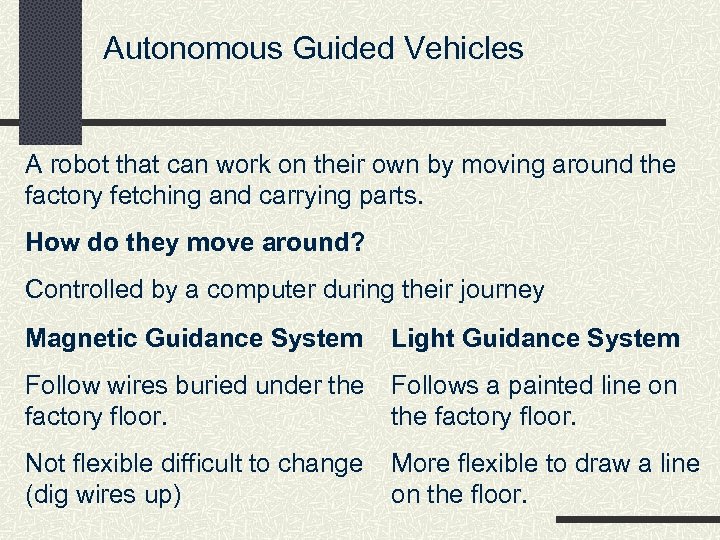 Autonomous Guided Vehicles

A robot that can work on their own by moving around the factory fetching and carrying parts.

How do they move around?

Controlled by a computer during their journey

Magnetic Guidance System

Follow wires buried under the factory floor.

Not flexible difficult to change (dig wires up)

Light Guidance System

Follows a painted line on the factory floor.

More flexible to draw a line on the floor.